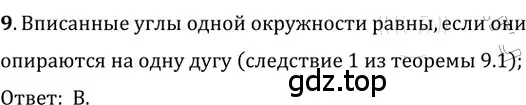 **9**. Вписанные углы одной окружности равны, если они опираются на одну дугу (следствие 1 из теоремы 9.1);

gdz.top

Ответ: В.